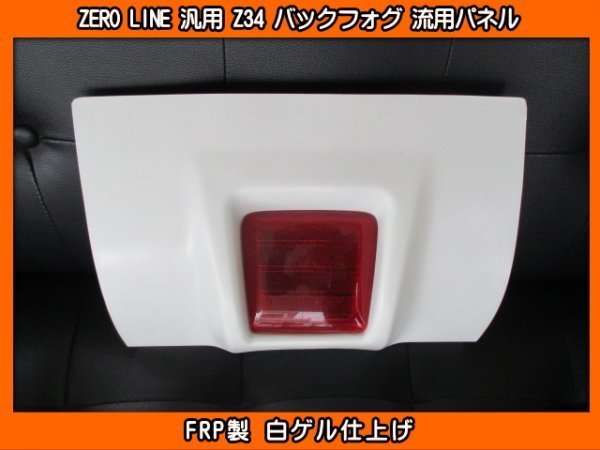 ZERO LINE 汎用 Z34 バックフォグ 流用パネル

FRP製 白ゲル仕上げ